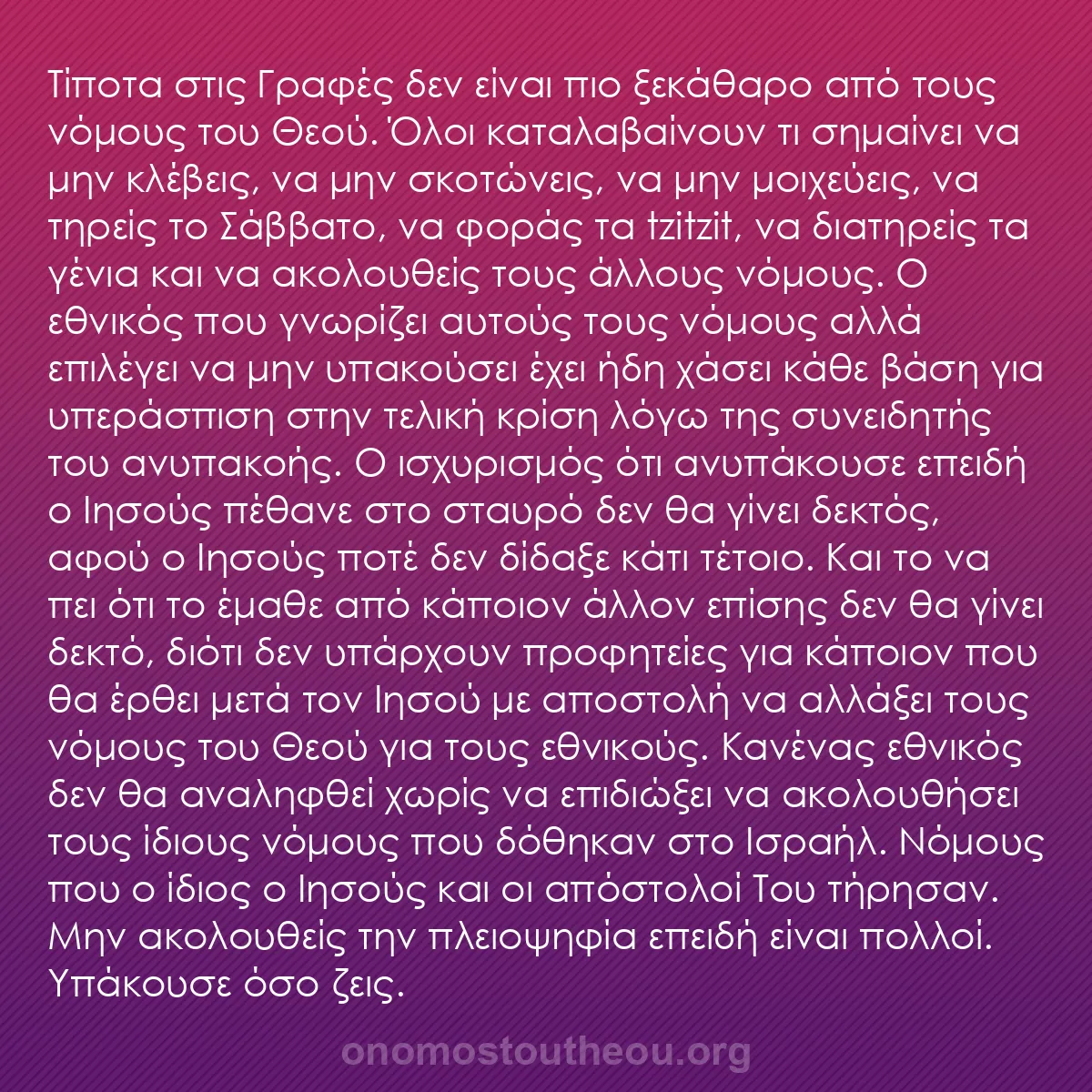 Τίποτα στις Γραφές δεν είναι πιο ξεκάθαρο από τους νόμους του Θεού. Όλοι καταλαβαίνουν τι σημαίνει να μην κλέβεις, να μην σκοτώνεις, να μην μοιχεύεις, να τηρείς το Σάββατο, να φοράς τα tzitzit, να διατηρείς τα γένια και να ακολουθείς τους άλλους νόμους. Ο εθνικός που γνωρίζει αυτούς τους νόμους αλλά επιλέγει να μην υπακούσει έχει ήδη χάσει κάθε βάση για υπεράσπιση στην τελική κρίση λόγω της συνειδητής του ανυπακοής. Ο ισχυρισμός ότι ανυπάκουσε επειδή ο Ιησούς πέθανε στο σταυρό δεν θα γίνει δεκτός, αφού ο Ιησούς ποτέ δεν δίδαξε κάτι τέτοιο. Και το να πει ότι το έμαθε από κάποιον άλλον επίσης δεν θα γίνει δεκτό, διότι δεν υπάρχουν προφητείες για κάποιον που θα έρθει μετά τον Ιησού με αποστολή να αλλάξει τους νόμους του Θεού για τους εθνικούς. Κανένας εθνικός δεν θα αναληφθεί χωρίς να επιδιώξει να ακολουθήσει τους ίδιους νόμους που δόθηκαν στο Ισραήλ. Νόμους που ο ίδιος ο Ιησούς και οι απόστολοί Του τήρησαν. Μην ακολουθείς την πλειοψηφία επειδή είναι πολλοί. Υπάκουσε όσο ζεις.

onomostoutheou.org